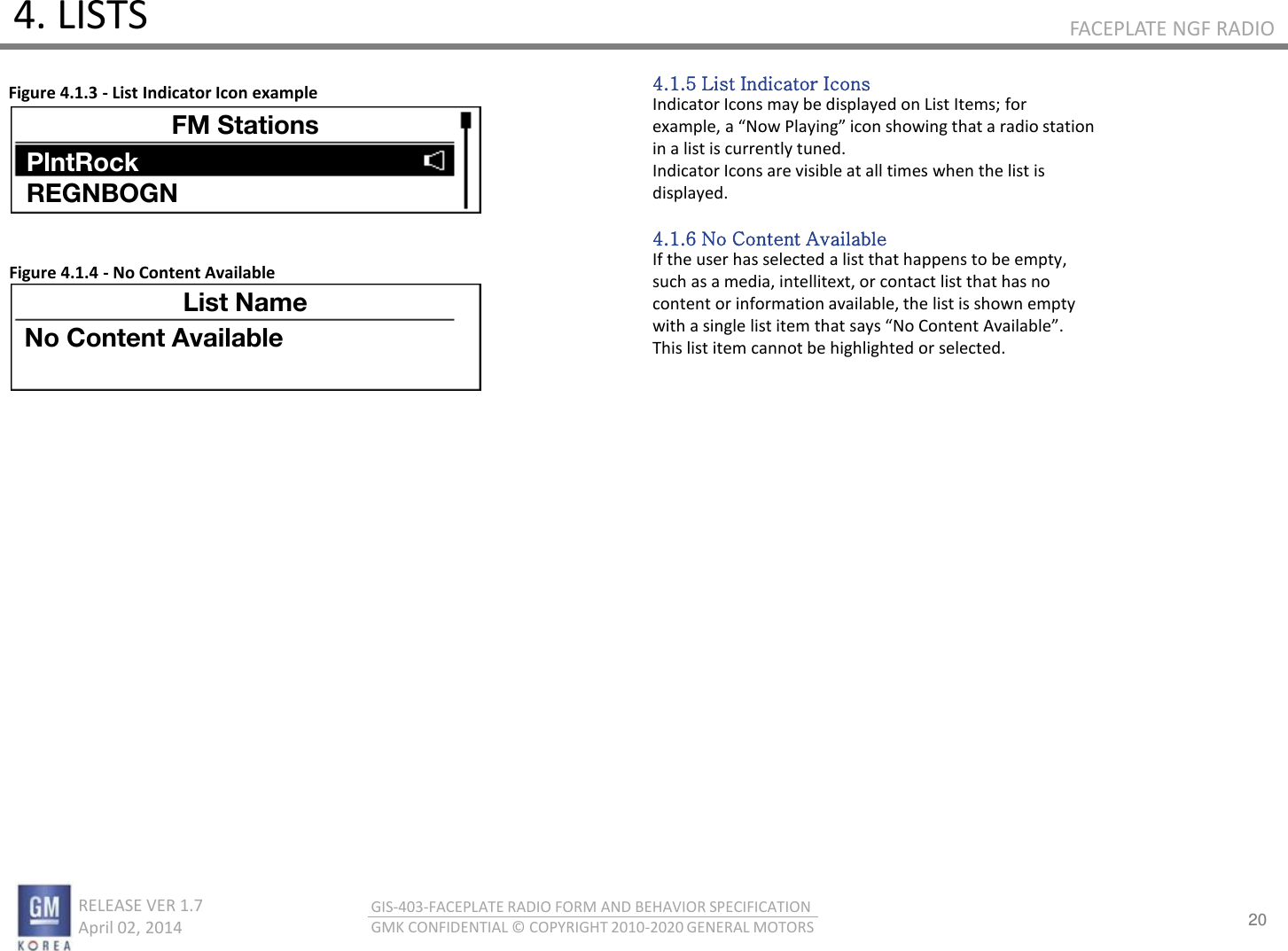 4. LISTS

FACEPLATE NGF RADIO

Figure 4.1.3 - List Indicator Icon example

FM Stations
PlntRock
REGNBOGN

Figure 4.1.4 - No Content Available

List Name
No Content Available

4.1.5 List Indicator Icons
Indicator Icons may be displayed on List Items; for example, a “Now Playing” icon showing that a radio station in a list is currently tuned.
Indicator Icons are visible at all times when the list is displayed.

4.1.6 No Content Available
If the user has selected a list that happens to be empty, such as a media, intellitext, or contact list that has no content or information available, the list is shown empty with a single list item that says “No Content Available”. This list item cannot be highlighted or selected.

GM
KOREA

RELEASE VER 1.7
April 02, 2014

GIS-403-FACEPLATE RADIO FORM AND BEHAVIOR SPECIFICATION
GMK CONFIDENTIAL © COPYRIGHT 2010-2020 GENERAL MOTORS

20